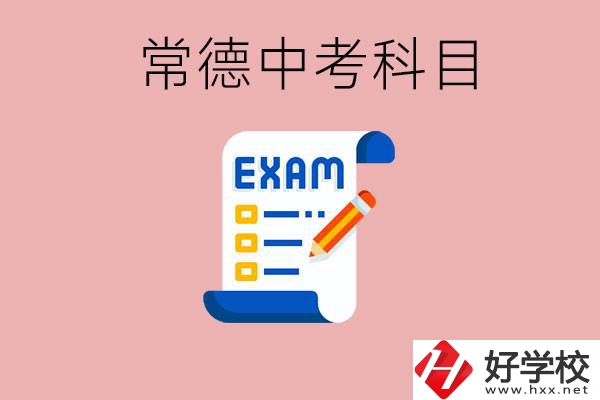 常德中考科目

EXAM

好学校
www.hxx.net